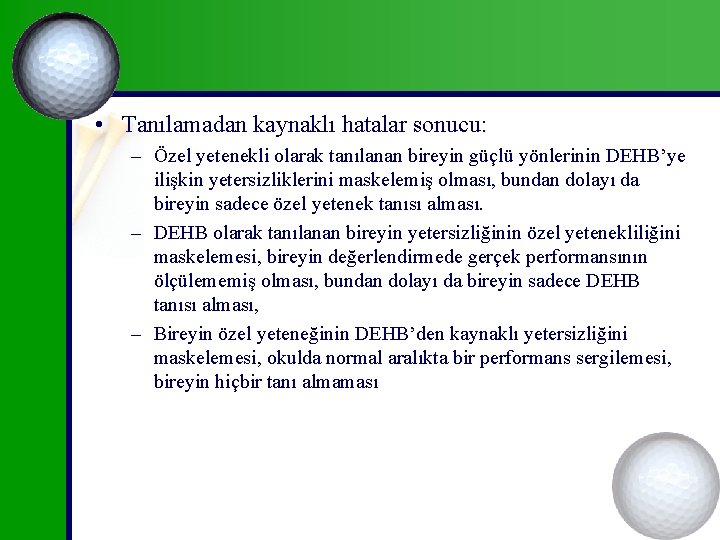 • Tanılamadan kaynaklı hatalar sonucu:

– Özel yetenekli olarak tanılanan bireyin güçlü yönlerinin DEHB’ye ilişkin yetersizliklerini maskelemiş olması, bundan dolayı da bireyin sadece özel yetenek tanısı alması.

– DEHB olarak tanılanan bireyin yetersizliğinin özel yetenekliliğini maskelemesi, bireyin değerlendirmede gerçek performansının ölçülememiş olması, bundan dolayı da bireyin sadece DEHB tanısı alması,

– Bireyin özel yeteneğinin DEHB’den kaynaklı yetersizliğini maskelemesi, okulda normal aralıkta bir performans sergilemesi, bireyin hiçbir tanı almaması